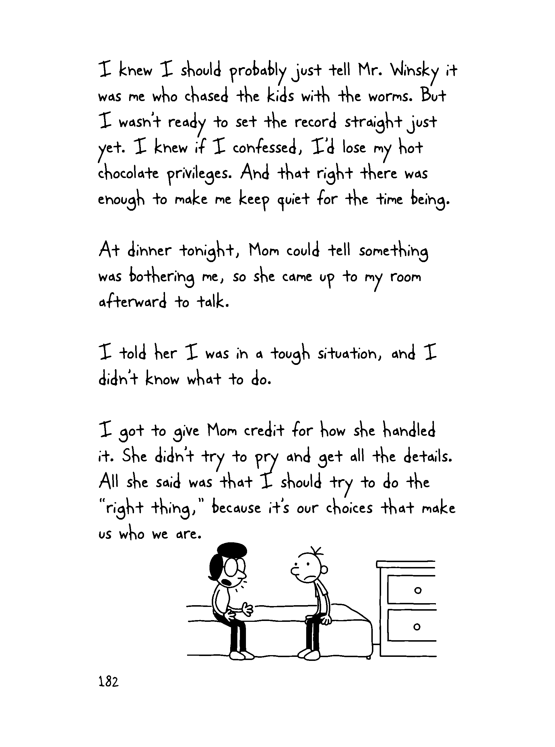 I knew I should probably just tell Mr. Winsky it was me who chased the kids with the worms. But I wasn't ready to set the record straight just yet. I knew if I confessed, I'd lose my hot chocolate privileges. And that right there was enough to make me keep quiet for the time being.

At dinner tonight, Mom could tell something was bothering me, so she came up to my room afterward to talk.

I told her I was in a tough situation, and I didn't know what to do.

I got to give Mom credit for how she handled it. She didn't try to pry and get all the details. All she said was that I should try to do the "right thing," because it's our choices that make us who we are.

182